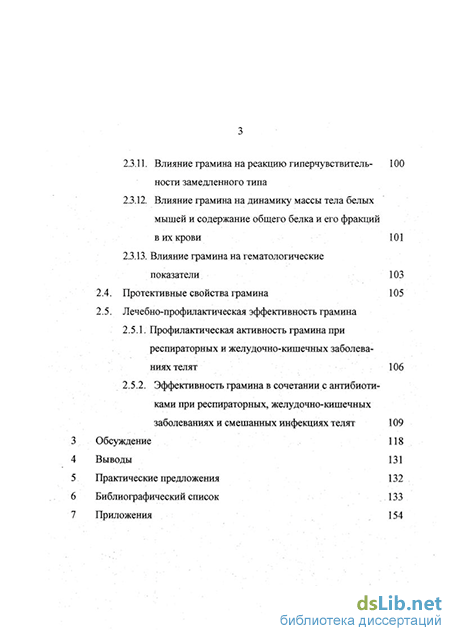 3

2.3.11. Влияние грамина на реакцию гиперчувствительности замедленного типа 100

2.3.12. Влияние грамина на динамику массы тела белых мышей и содержание общего белка и его фракций в их крови 101

2.3.13. Влияние грамина на гематологические показатели 103

2.4. Протективные свойства грамина 105

2.5. Лечебно-профилактическая эффективность грамина

2.5.1. Профилактическая активность грамина при респираторных и желудочно-кишечных заболеваниях телят 106

2.5.2. Эффективность грамина в сочетании с антибиотиками при респираторных, желудочно-кишечных заболеваниях и смешанных инфекциях телят 109

3 Обсуждение 118

4 Выводы 131

5 Практические предложения 132

6 Библиографический список 133

7 Приложения 154

dsLib.net
библиотека диссертаций